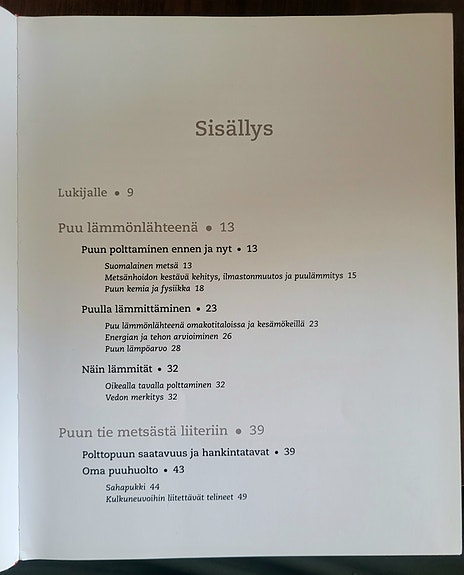 Sisällys

Lukijalle • 9

Puu lämmönlähteenä • 13

Puun polttaminen ennen ja nyt • 13

Suomalainen metsä 13
Metsänhoidon kestävä kehitys, ilmastonmuutos ja puulämmitys 15
Puun kemia ja fysiikka 18

Puulla lämmittäminen • 23

Puu lämmönlähteenä omakotitaloissa ja kesämökeillä 23
Energian ja tehon arvioiminen 26
Puun lämpöarvo 28

Näin lämmität • 32

Oikealla tavalla polttaminen 32
Vedon merkitys 32

Puun tie metsästä liiteriin • 39

Polttopuun saatavuus ja hankintatavat • 39

Oma puuhuolto • 43

Sahapukki 44
Kulkuneuvoihin liitettävät telineet 49